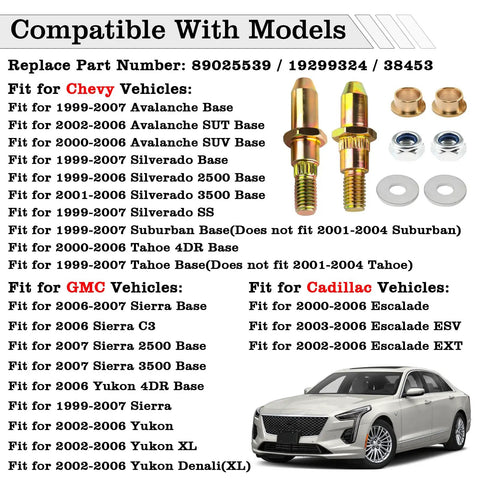 Compatible With Models

Replace Part Number: 89025539 / 19299324 / 38453

Fit for Chevy Vehicles:
Fit for 1999-2007 Avalanche Base
Fit for 2002-2006 Avalanche SUT Base
Fit for 2000-2006 Avalanche SUV Base
Fit for 1999-2007 Silverado Base
Fit for 1999-2006 Silverado 2500 Base
Fit for 2001-2006 Silverado 3500 Base
Fit for 1999-2007 Silverado SS
Fit for 1999-2007 Suburban Base(Does not fit 2001-2004 Suburban)
Fit for 2000-2006 Tahoe 4DR Base
Fit for 1999-2007 Tahoe Base(Does not fit 2001-2004 Tahoe)

Fit for GMC Vehicles:
Fit for 2006-2007 Sierra Base
Fit for 2006 Sierra C3
Fit for 2007 Sierra 2500 Base
Fit for 2007 Sierra 3500 Base
Fit for 2006 Yukon 4DR Base
Fit for 1999-2007 Sierra
Fit for 2002-2006 Yukon
Fit for 2002-2006 Yukon XL
Fit for 2002-2006 Yukon Denali(XL)

Fit for Cadillac Vehicles:
Fit for 2000-2006 Escalade
Fit for 2003-2006 Escalade ESV
Fit for 2002-2006 Escalade EXT